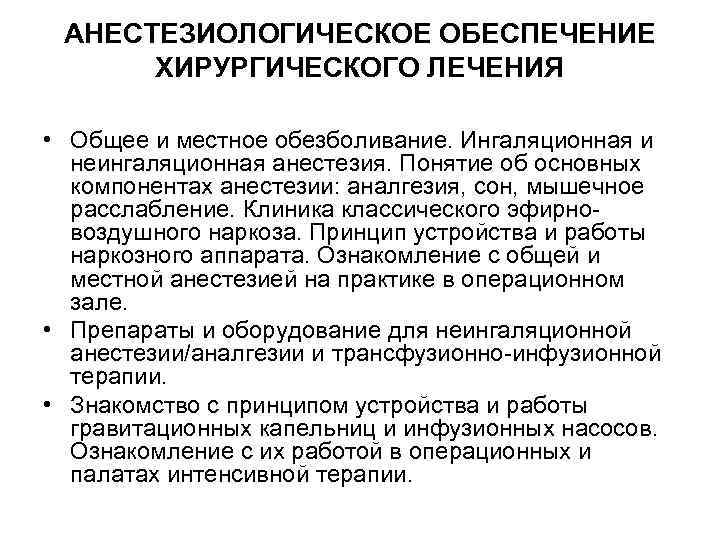 АНЕСТЕЗИОЛОГИЧЕСКОЕ ОБЕСПЕЧЕНИЕ ХИРУРГИЧЕСКОГО ЛЕЧЕНИЯ

• Общее и местное обезболивание. Ингаляционная и неингаляционная анестезия. Понятие об основных компонентах анестезии: аналгезия, сон, мышечное расслабление. Клиника классического эфирно-воздушного наркоза. Принцип устройства и работы наркозного аппарата. Ознакомление с общей и местной анестезией на практике в операционном зале.
• Препараты и оборудование для неингаляционной анестезии/аналгезии и трансфузионно-инфузионной терапии.
• Знакомство с принципом устройства и работы гравитационных капельниц и инфузионных насосов. Ознакомление с их работой в операционных и палатах интенсивной терапии.